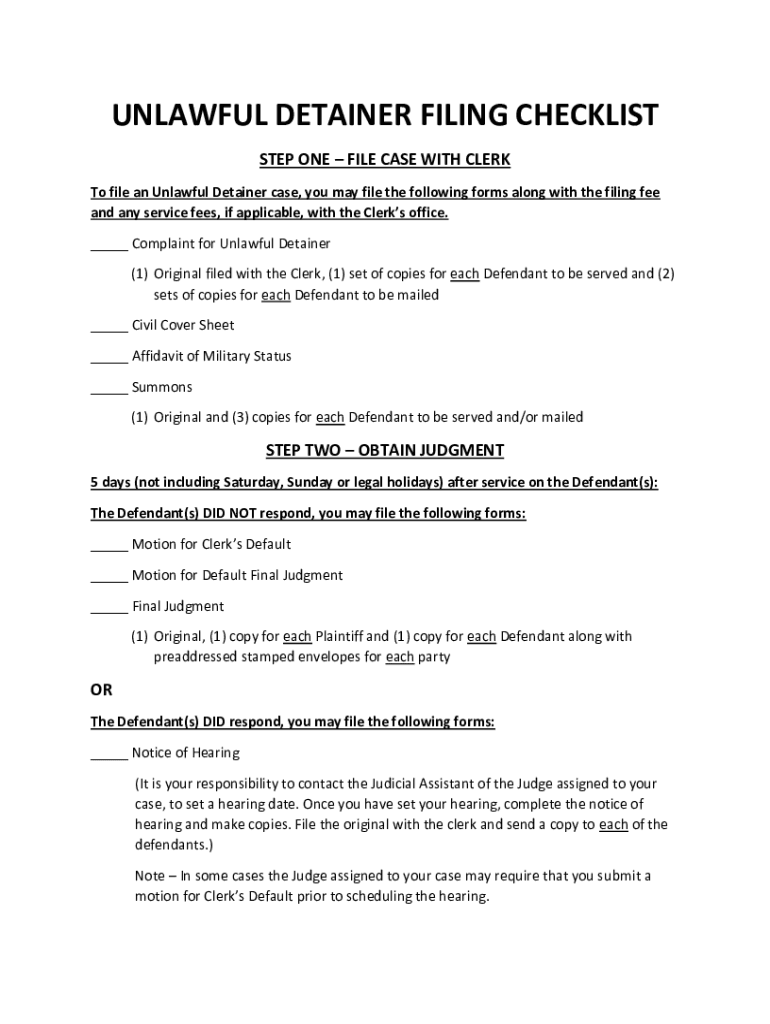 UNLAWFUL DETAINER FILING CHECKLIST

STEP ONE – FILE CASE WITH CLERK

To file an Unlawful Detainer case, you may file the following forms along with the filing fee and any service fees, if applicable, with the Clerk's office.

_____ Complaint for Unlawful Detainer

(1) Original filed with the Clerk, (1) set of copies for each Defendant to be served and (2) sets of copies for each Defendant to be mailed

_____ Civil Cover Sheet

_____ Affidavit of Military Status

_____ Summons

(1) Original and (3) copies for each Defendant to be served and/or mailed

STEP TWO – OBTAIN JUDGMENT

5 days (not including Saturday, Sunday or legal holidays) after service on the Defendant(s):

The Defendant(s) DID NOT respond, you may file the following forms:

_____ Motion for Clerk's Default

_____ Motion for Default Final Judgment

_____ Final Judgment

(1) Original, (1) copy for each Plaintiff and (1) copy for each Defendant along with preaddressed stamped envelopes for each party

OR

The Defendant(s) DID respond, you may file the following forms:

_____ Notice of Hearing

(It is your responsibility to contact the Judicial Assistant of the Judge assigned to your case, to set a hearing date. Once you have set your hearing, complete the notice of hearing and make copies. File the original with the clerk and send a copy to each of the defendants.)

Note – In some cases the Judge assigned to your case may require that you submit a motion for Clerk's Default prior to scheduling the hearing.